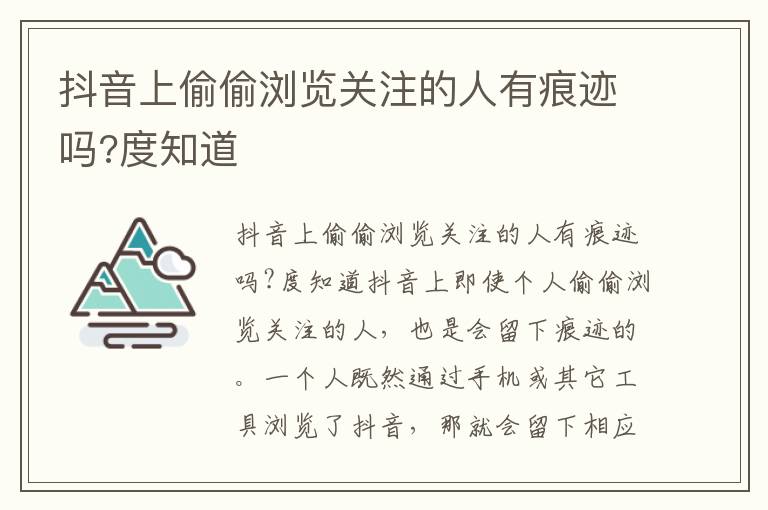 抖音上偷偷浏览关注的人有痕迹吗?度知道

抖音上偷偷浏览关注的人有痕迹吗?度知道抖音上即使个人偷偷浏览关注的人，也是会留下痕迹的。一个人既然通过手机或其它工具浏览了抖音，那就会留下相应